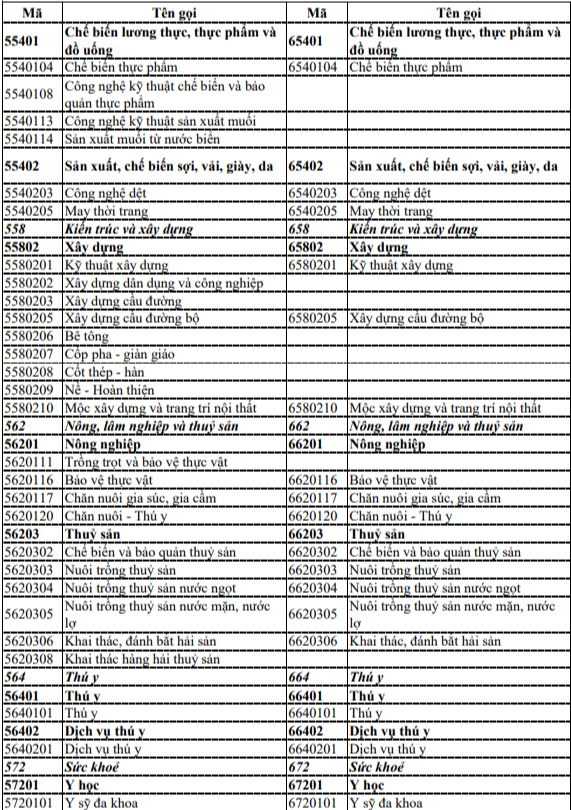 | Mã | Tên gọi | Mã | Tên gọi |
|---|---|---|---|
| 55401 | Chế biến lương thực, thực phẩm và đồ uống | 65401 | Chế biến lương thực, thực phẩm và đồ uống |
| 5540104 | Chế biến thực phẩm | 6540104 | Chế biến thực phẩm |
| 5540108 | Công nghệ kỹ thuật chế biến và bảo quản thực phẩm | | |
| 5540113 | Công nghệ kỹ thuật sản xuất muối | | |
| 5540114 | Sản xuất muối từ nước biển | | |
| 55402 | Sản xuất, chế biến sợi, vải, giày, da | 65402 | Sản xuất, chế biến sợi, vải, giày, da |
| 5540203 | Công nghệ dệt | 6540203 | Công nghệ dệt |
| 5540205 | May thời trang | 6540205 | May thời trang |
| 558 | Kiến trúc và xây dựng | 658 | Kiến trúc và xây dựng |
| 55802 | Xây dựng | 65802 | Xây dựng |
| 5580201 | Kỹ thuật xây dựng | 6580201 | Kỹ thuật xây dựng |
| 5580202 | Xây dựng dân dụng và công nghiệp | | |
| 5580203 | Xây dựng cầu đường | | |
| 5580205 | Xây dựng cầu đường bộ | 6580205 | Xây dựng cầu đường bộ |
| 5580206 | Bê tông | | |
| 5580207 | Cốp pha - giàn giáo | | |
| 5580208 | Cốt thép - hàn | | |
| 5580209 | Nề - Hoàn thiện | | |
| 5580210 | Mộc xây dựng và trang trí nội thất | 6580210 | Mộc xây dựng và trang trí nội thất |
| 562 | Nông, lâm nghiệp và thuỷ sản | 662 | Nông, lâm nghiệp và thuỷ sản |
| 56201 | Nông nghiệp | 66201 | Nông nghiệp |
| 5620111 | Trồng trọt và bảo vệ thực vật | | |
| 5620116 | Bảo vệ thực vật | 6620116 | Bảo vệ thực vật |
| 5620117 | Chăn nuôi gia súc, gia cầm | 6620117 | Chăn nuôi gia súc, gia cầm |
| 5620120 | Chăn nuôi - Thú y | 6620120 | Chăn nuôi - Thú y |
| 56203 | Thuỷ sản | 66203 | Thuỷ sản |
| 5620302 | Chế biến và bảo quản thuỷ sản | 6620302 | Chế biến và bảo quản thuỷ sản |
| 5620303 | Nuôi trồng thuỷ sản | 6620303 | Nuôi trồng thuỷ sản |
| 5620304 | Nuôi trồng thuỷ sản nước ngọt | 6620304 | Nuôi trồng thuỷ sản nước ngọt |
| 5620305 | Nuôi trồng thuỷ sản nước mặn, nước lợ | 6620305 | Nuôi trồng thuỷ sản nước mặn, nước lợ |
| 5620306 | Khai thác, đánh bắt hải sản | 6620306 | Khai thác, đánh bắt hải sản |
| 5620308 | Khai thác hàng hải thuỷ sản | | |
| 564 | Thú y | 664 | Thú y |
| 56401 | Thú y | 66401 | Thú y |
| 5640101 | Thú y | 6640101 | Thú y |
| 56402 | Dịch vụ thú y | 66402 | Dịch vụ thú y |
| 5640201 | Dịch vụ thú y | 6640201 | Dịch vụ thú y |
| 572 | Sức khoẻ | 672 | Sức khoẻ |
| 57201 | Y học | 67201 | Y học |
| 5720101 | Y sỹ đa khoa | 6720101 | Y sỹ đa khoa |